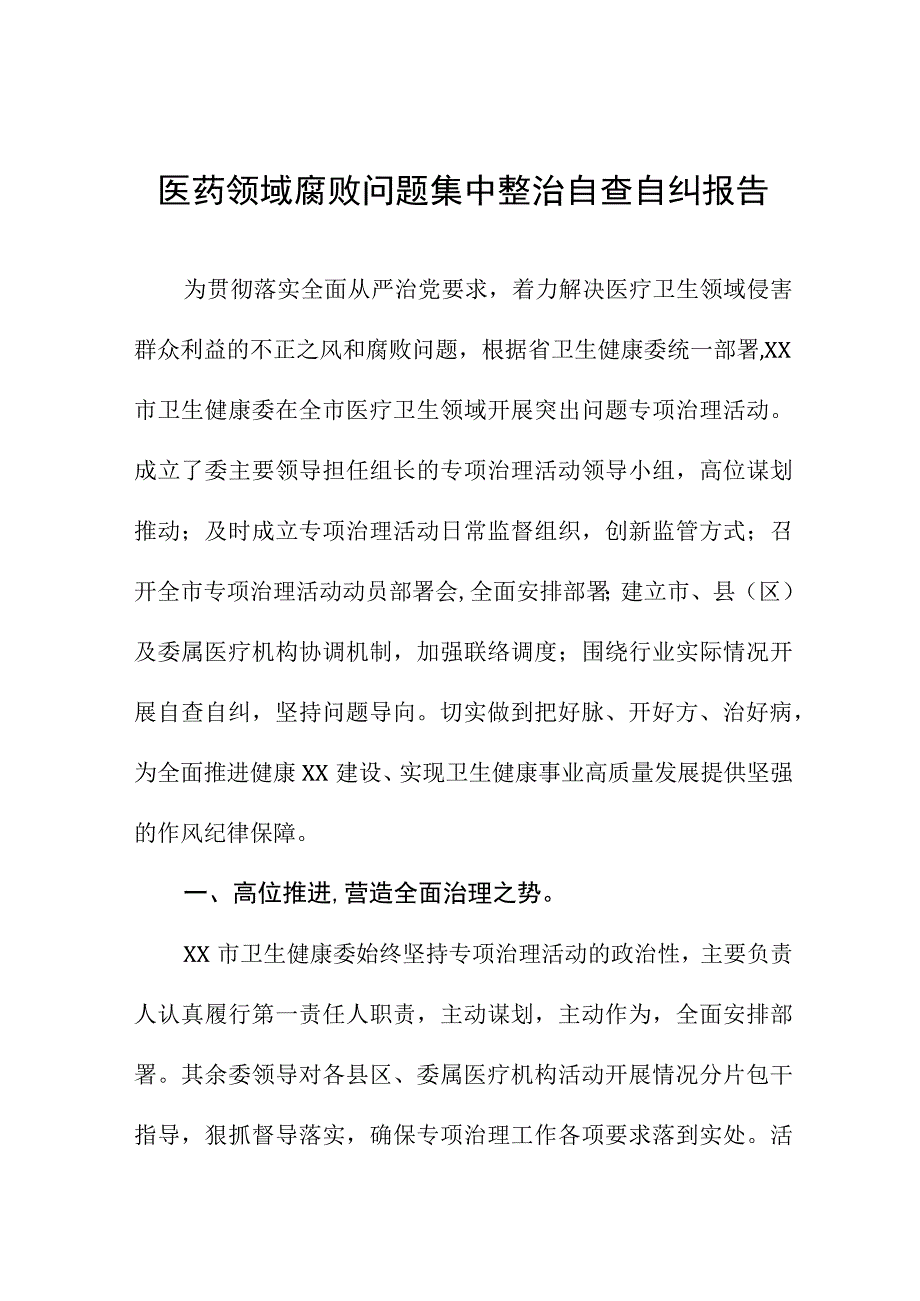 医药领域腐败问题集中整治自查自纠报告

为贯彻落实全面从严治党要求，着力解决医疗卫生领域侵害群众利益的不正之风和腐败问题，根据省卫生健康委统一部署,XX市卫生健康委在全市医疗卫生领域开展突出问题专项治理活动。成立了委主要领导担任组长的专项治理活动领导小组，高位谋划推动；及时成立专项治理活动日常监督组织，创新监管方式；召开全市专项治理活动动员部署会,全面安排部署;建立市、县（区）及委属医疗机构协调机制，加强联络调度；围绕行业实际情况开展自查自纠，坚持问题导向。切实做到把好脉、开好方、治好病，为全面推进健康XX建设、实现卫生健康事业高质量发展提供坚强的作风纪律保障。

一、高位推进,营造全面治理之势。

XX市卫生健康委始终坚持专项治理活动的政治性，主要负责人认真履行第一责任人职责，主动谋划，主动作为，全面安排部署。其余委领导对各县区、委属医疗机构活动开展情况分片包干指导，狠抓督导落实，确保专项治理工作各项要求落到实处。活